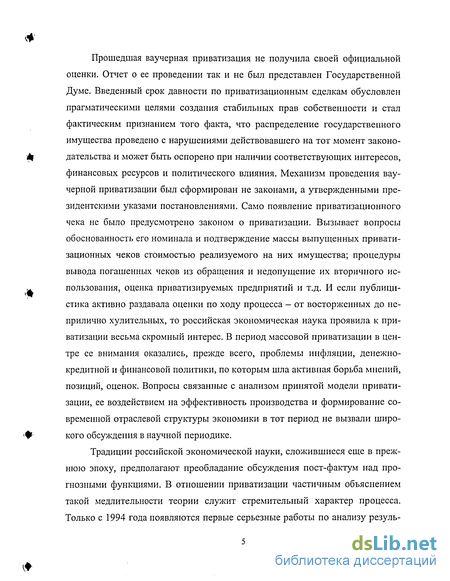 Прошедшая ваучерная приватизация не получила своей официальной оценки. Отчет о ее проведении так и не был представлен Государственной Думе. Введенный срок давности по приватизационным сделкам обусловлен прагматическими целями создания стабильных прав собственности и стал фактическим признанием того факта, что распределение государственного имущества проведено с нарушениями действовавшего на тот момент законодательства и может быть оспорено при наличии соответствующих интересов, финансовых ресурсов и политического влияния. Механизм проведения ваучерной приватизации был сформирован не законами, а утвержденными президентскими указами постановлениями. Само появление приватизационного чека не было предусмотрено законом о приватизации. Вызывает вопросы обоснованность его номинала и подтверждение массы выпущенных приватизационных чеков стоимостью реализуемого на них имущества; процедуры вывода погашенных чеков из обращения и недопущение их вторичного использования, оценка приватизируемых предприятий и т.д. И если публицистика активно раздавала оценки по ходу процесса – от восторженных до неприлично хулительных, то российская экономическая наука проявила к приватизации весьма скромный интерес. В период массовой приватизации в центре ее внимания оказались, прежде всего, проблемы инфляции, денежно-кредитной и финансовой политики, по которым шла активная борьба мнений, позиций, оценок. Вопросы связанные с анализом принятой модели приватизации, ее воздействием на эффективность производства и формирование современной отраслевой структуры экономики в тот период не вызвали широкого обсуждения в научной периодике.

Традиции российской экономической науки, сложившиеся еще в прежнюю эпоху, предполагают преобладание обсуждения пост-фактум над прогнозными функциями. В отношении приватизации частичным объяснением такой медлительности теории служит стремительный характер процесса. Только с 1994 года появляются первые серьезные работы по анализу резуль-

5

dsLib.net
библиотека диссертаций